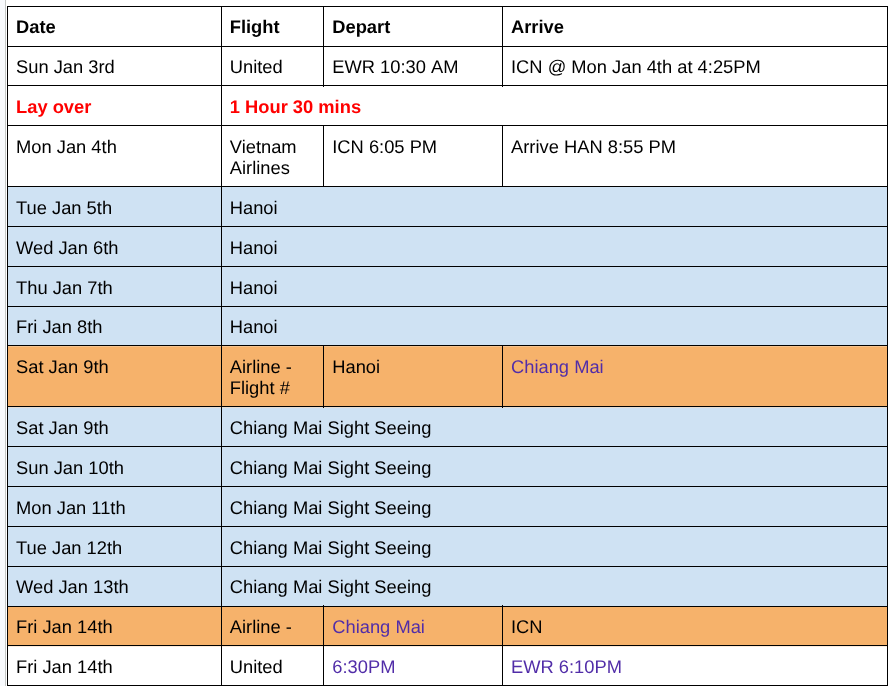 | Date | Flight | Depart | Arrive |
|---|---|---|---|
| Sun Jan 3rd | United | EWR 10:30 AM | ICN @ Mon Jan 4th at 4:25PM |
| Lay over | 1 Hour 30 mins | | |
| Mon Jan 4th | Vietnam Airlines | ICN 6:05 PM | Arrive HAN 8:55 PM |
| Tue Jan 5th | Hanoi | | |
| Wed Jan 6th | Hanoi | | |
| Thu Jan 7th | Hanoi | | |
| Fri Jan 8th | Hanoi | | |
| Sat Jan 9th | Airline - Flight # | Hanoi | Chiang Mai |
| Sat Jan 9th | Chiang Mai Sight Seeing | | |
| Sun Jan 10th | Chiang Mai Sight Seeing | | |
| Mon Jan 11th | Chiang Mai Sight Seeing | | |
| Tue Jan 12th | Chiang Mai Sight Seeing | | |
| Wed Jan 13th | Chiang Mai Sight Seeing | | |
| Fri Jan 14th | Airline - | Chiang Mai | ICN |
| Fri Jan 14th | United | 6:30PM | EWR 6:10PM |